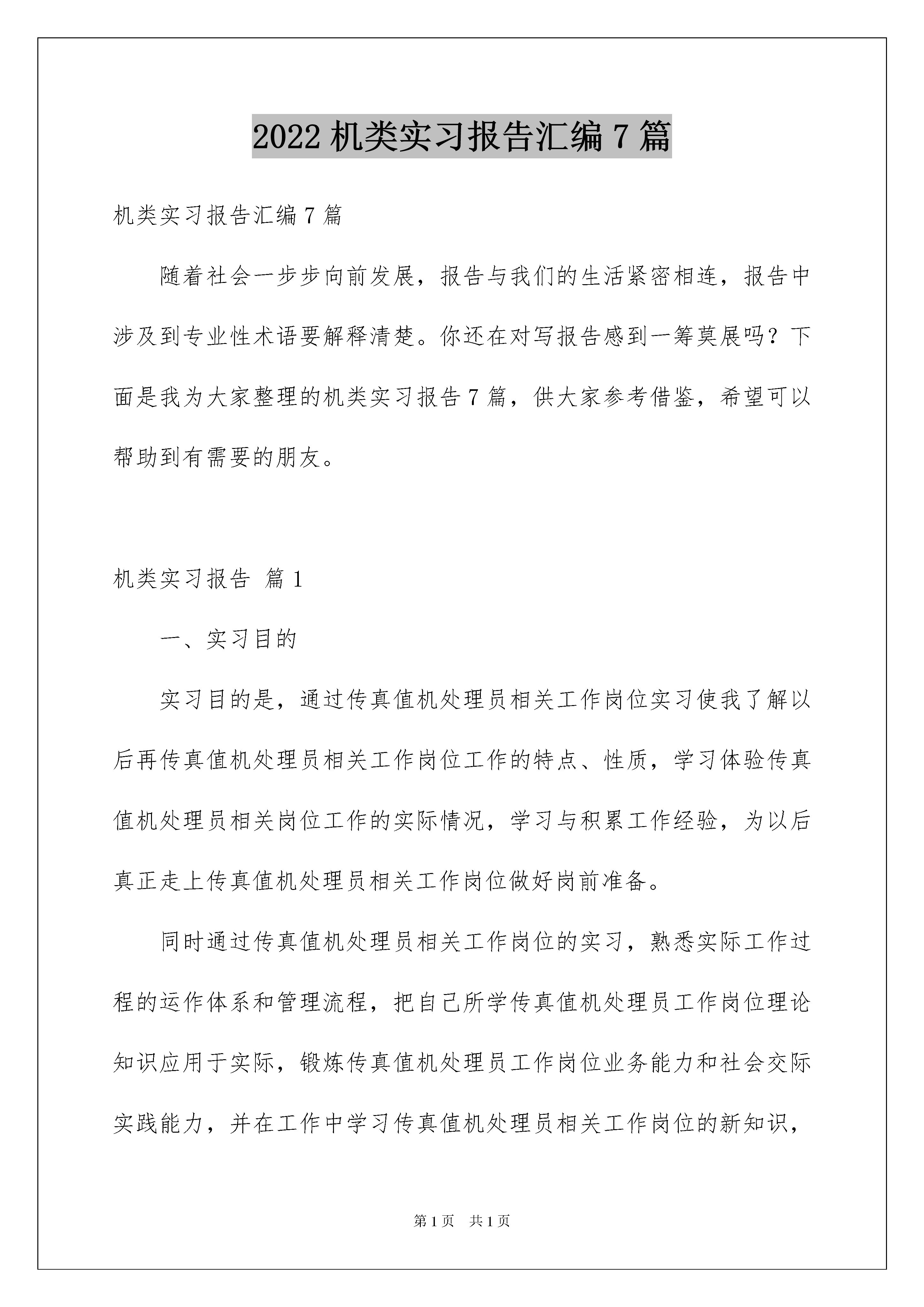 2022 机类实习报告汇编 7 篇

机类实习报告汇编 7 篇

随着社会一步步向前发展，报告与我们的生活紧密相连，报告中涉及到专业性术语要解释清楚。你还在对写报告感到一筹莫展吗？下面是我为大家整理的机类实习报告 7 篇，供大家参考借鉴，希望可以帮助到有需要的朋友。

机类实习报告 篇 1

一、实习目的

实习目的是，通过传真值机处理员相关工作岗位实习使我了解以后再传真值机处理员相关工作岗位工作的特点、性质，学习体验传真值机处理员相关岗位工作的实际情况，学习与积累工作经验，为以后真正走上传真值机处理员相关工作岗位做好岗前准备。

同时通过传真值机处理员相关工作岗位的实习，熟悉实际工作过程的运作体系和管理流程，把自己所学传真值机处理员工作岗位理论知识应用于实际，锻炼传真值机处理员工作岗位业务能力和社会交际实践能力，并在工作中学习传真值机处理员相关工作岗位的新知识，

第 1 页 共 1 页